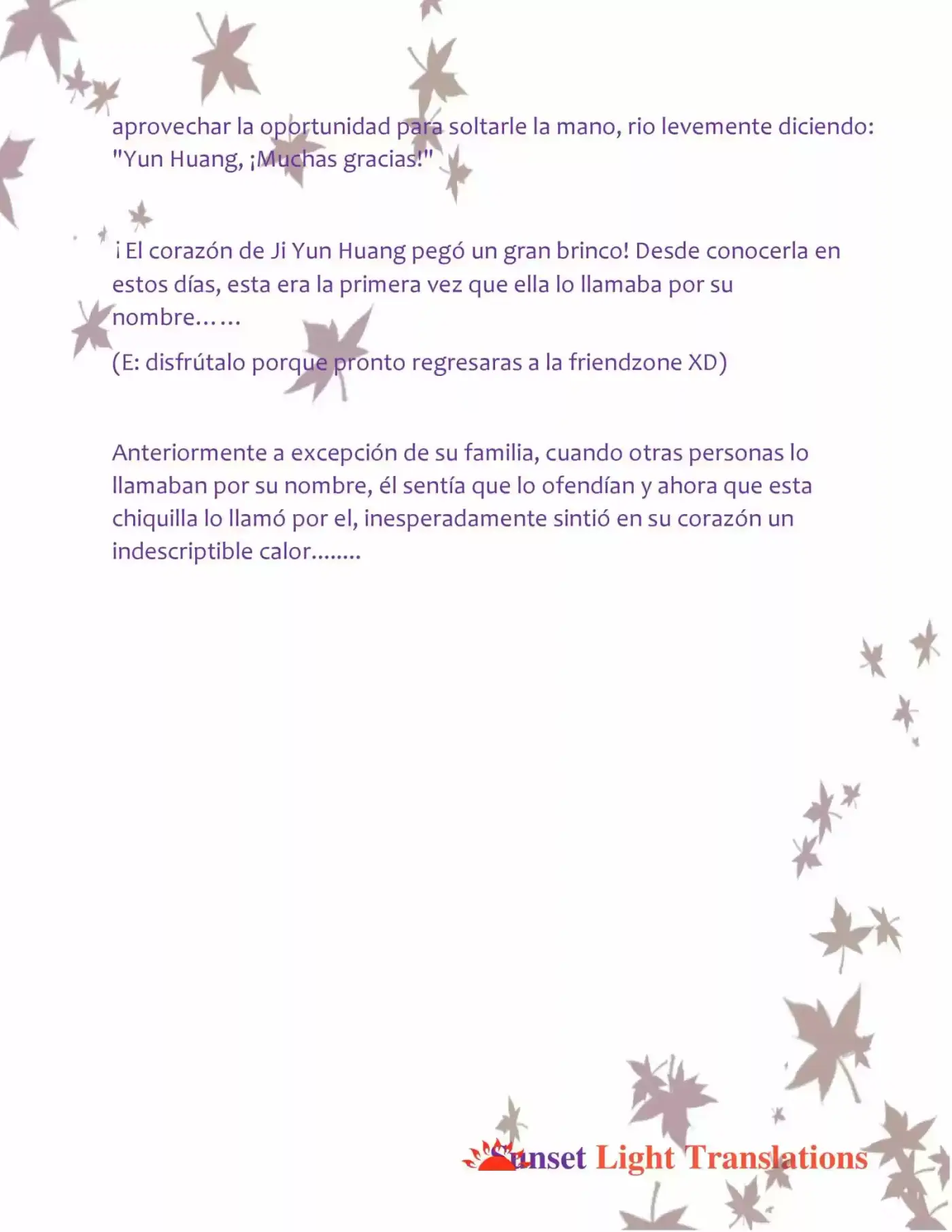 aprovechar la oportunidad para soltarle la mano, rio levemente diciendo: "Yun Huang, ¡Muchas gracias!"

¡El corazón de Ji Yun Huang pegó un gran brinco! Desde conocerla en estos días, esta era la primera vez que ella lo llamaba por su nombre……

(E: disfrútalo porque pronto regresaras a la friendzone XD)

Anteriormente a excepción de su familia, cuando otras personas lo llamaban por su nombre, él sentía que lo ofendían y ahora que esta chiquilla lo llamó por el, inesperadamente sintió en su corazón un indescriptible calor........

Sunset Light Translations